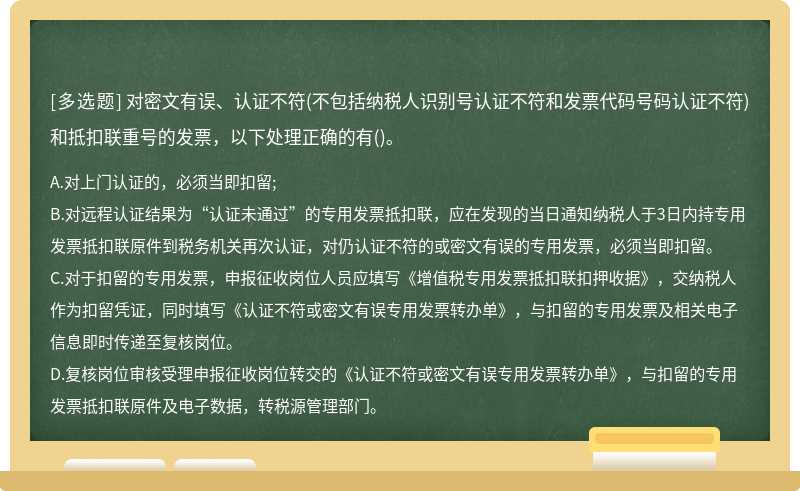 [多选题] 对密文有误、认证不符(不包括纳税人识别号认证不符和发票代码号码认证不符)和抵扣联重号的发票，以下处理正确的有()。

A.对上门认证的，必须当即扣留;
B.对远程认证结果为“认证未通过”的专用发票抵扣联，应在发现的当日通知纳税人于3日内持专用发票抵扣联原件到税务机关再次认证，对仍认证不符的或密文有误的专用发票，必须当即扣留。
C.对于扣留的专用发票，申报征收岗位人员应填写《增值税专用发票抵扣联扣押收据》，交纳税人作为扣留凭证，同时填写《认证不符或密文有误专用发票转办单》，与扣留的专用发票及相关电子信息即时传递至复核岗位。
D.复核岗位审核受理申报征收岗位转交的《认证不符或密文有误专用发票转办单》，与扣留的专用发票抵扣联原件及电子数据，转税源管理部门。